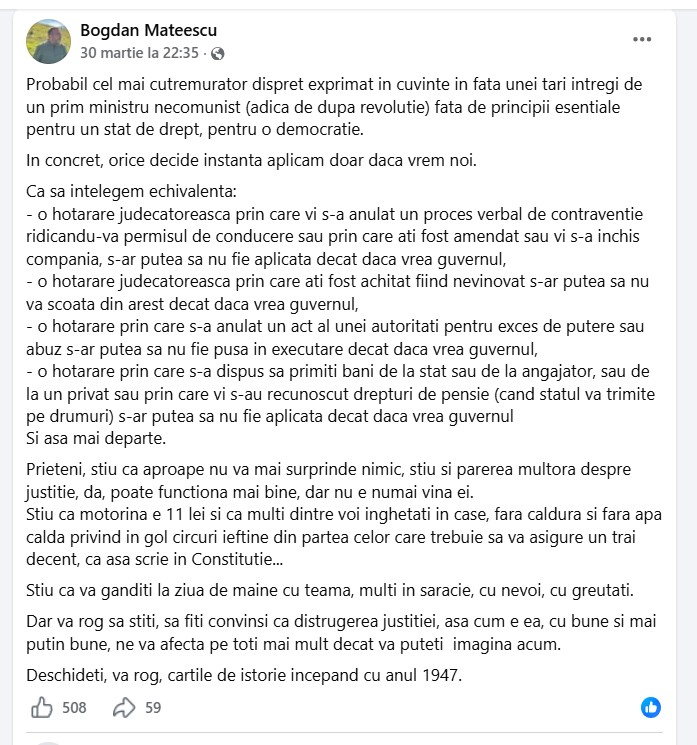 Bogdan Mateescu
30 martie la 22:35 ·

Probabil cel mai cutremurator dispret exprimat in cuvinte in fata unei tari intregi de un prim ministru necomunist (adica de dupa revolutie) fata de principii esentiale pentru un stat de drept, pentru o democratie.

In concret, orice decide instanta aplicam doar daca vrem noi.

Ca sa intelegem echivalenta:
- o hotarare judecatoreasca prin care vi s-a anulat un proces verbal de contraventie ridicandu-va permisul de conducere sau prin care ati fost amendat sau vi s-a inchis compania, s-ar putea sa nu fie aplicata decat daca vrea guvernul,
- o hotarare judecatoreasca prin care ati fost achitat fiind nevinovat s-ar putea sa nu va scoata din arest decat daca vrea guvernul,
- o hotarare prin care s-a anulat un act al unei autoritati pentru exces de putere sau abuz s-ar putea sa nu fie pusa in executare decat daca vrea guvernul,
- o hotarare prin care s-a dispus sa primiti bani de la stat sau de la angajator, sau de la un privat sau prin care vi s-au recunoscut drepturi de pensie (cand statul va trimite pe drumuri) s-ar putea sa nu fie aplicata decat daca vrea guvernul
Si asa mai departe.

Prieteni, stiu ca aproape nu va mai surprinde nimic, stiu si parerea multora despre justitie, da, poate functiona mai bine, dar nu e numai vina ei.
Stiu ca motorina e 11 lei si ca multi dintre voi inghetati in case, fara caldura si fara apa calda privind in gol circuri ieftine din partea celor care trebuie sa va asigure un trai decent, ca asa scrie in Constitutie...

Stiu ca va ganditi la ziua de maine cu teama, multi in saracie, cu nevoi, cu greutati.

Dar va rog sa stiti, sa fiti convinsi ca distrugerea justitiei, asa cum e ea, cu bune si mai putin bune, ne va afecta pe toti mai mult decat va puteti imagina acum.

Deschideti, va rog, cartile de istorie incepand cu anul 1947.

508 59